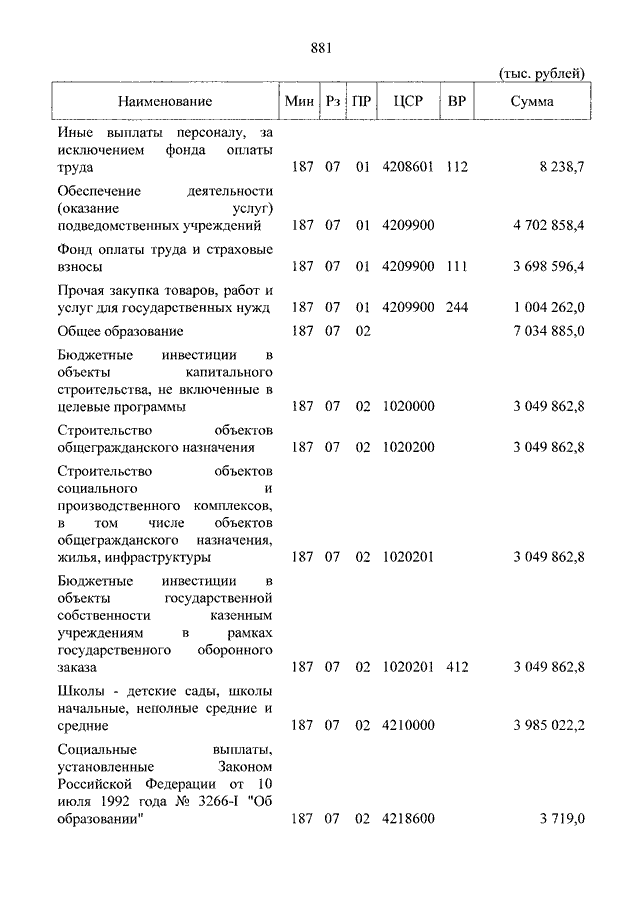 881

(тыс. рублей)

| Наименование | Мин | Рз | ПР | ЦСР | ВР | Сумма |
|---|---|---|---|---|---|---|
| Иные выплаты персоналу, за исключением фонда оплаты труда | 187 | 07 | 01 | 4208601 | 112 | 8 238,7 |
| Обеспечение деятельности (оказание услуг) подведомственных учреждений | 187 | 07 | 01 | 4209900 | | 4 702 858,4 |
| Фонд оплаты труда и страховые взносы | 187 | 07 | 01 | 4209900 | 111 | 3 698 596,4 |
| Прочая закупка товаров, работ и услуг для государственных нужд | 187 | 07 | 01 | 4209900 | 244 | 1 004 262,0 |
| Общее образование | 187 | 07 | 02 | | | 7 034 885,0 |
| Бюджетные инвестиции в объекты капитального строительства, не включенные в целевые программы | 187 | 07 | 02 | 1020000 | | 3 049 862,8 |
| Строительство объектов общегражданского назначения | 187 | 07 | 02 | 1020200 | | 3 049 862,8 |
| Строительство объектов социального и производственного комплексов, в том числе объектов общегражданского назначения, жилья, инфраструктуры | 187 | 07 | 02 | 1020201 | | 3 049 862,8 |
| Бюджетные инвестиции в объекты государственной собственности казенным учреждениям в рамках государственного оборонного заказа | 187 | 07 | 02 | 1020201 | 412 | 3 049 862,8 |
| Школы - детские сады, школы начальные, неполные средние и средние | 187 | 07 | 02 | 4210000 | | 3 985 022,2 |
| Социальные выплаты, установленные Законом Российской Федерации от 10 июля 1992 года № 3266-I "Об образовании" | 187 | 07 | 02 | 4218600 | | 3 719,0 |